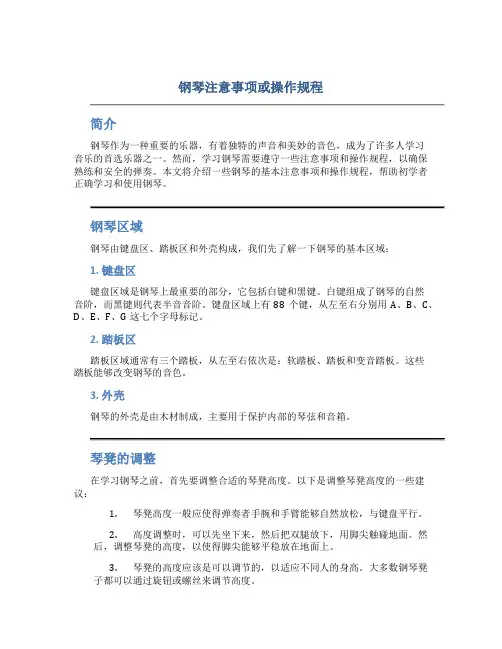 钢琴注意事项或操作规程

简介

钢琴作为一种重要的乐器，有着独特的声音和美妙的音色，成为了许多人学习音乐的首选乐器之一。然而，学习钢琴需要遵守一些注意事项和操作规程，以确保熟练和安全的弹奏。本文将介绍一些钢琴的基本注意事项和操作规程，帮助初学者正确学习和使用钢琴。

钢琴区域

钢琴由键盘区、踏板区和外壳构成，我们先了解一下钢琴的基本区域：

1. 键盘区

键盘区域是钢琴上最重要的部分，它包括白键和黑键。白键组成了钢琴的自然音阶，而黑键则代表半音音阶。键盘区域上有 88 个键，从左至右分别用 A、B、C、D、E、F、G 这七个字母标记。

2. 踏板区

踏板区域通常有三个踏板，从左至右依次是：软踏板、踏板和变音踏板。这些踏板能够改变钢琴的音色。

3. 外壳

钢琴的外壳是由木材制成，主要用于保护内部的琴弦和音箱。

琴凳的调整

在学习钢琴之前，首先要调整合适的琴凳高度。以下是调整琴凳高度的一些建议：

1. 琴凳高度一般应使得弹奏者手腕和手臂能够自然放松，与键盘平行。

2. 高度调整时，可以先坐下来，然后把双腿放下，用脚尖触碰地面。然后，调整琴凳的高度，以使得脚尖能够平稳放在地面上。

3. 琴凳的高度应该是可以调节的，以适应不同人的身高。大多数钢琴凳子都可以通过旋钮或螺丝来调节高度。